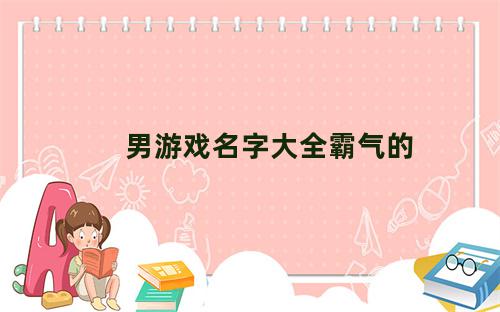 男游戏名字大全霸气的